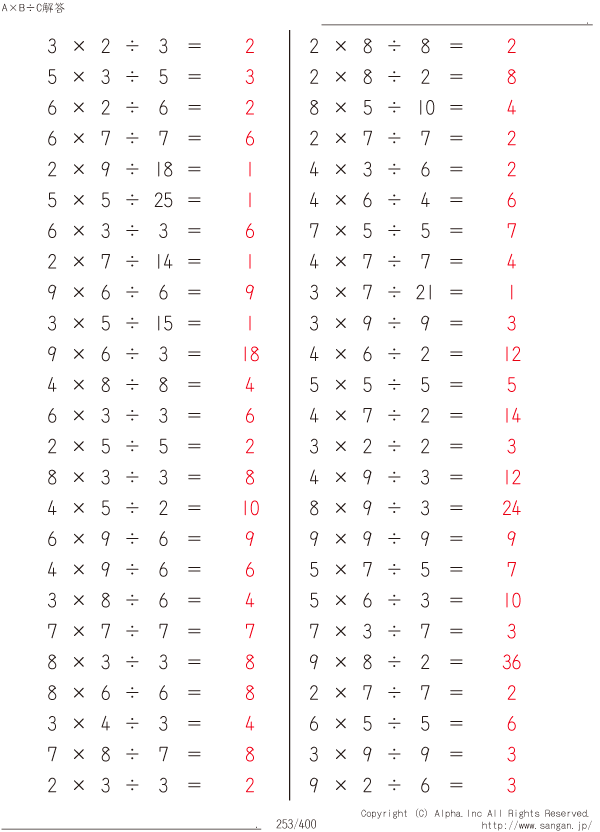 A×B÷C解答

$3 \times 2 \div 3 = 2$
$5 \times 3 \div 5 = 3$
$6 \times 2 \div 6 = 2$
$6 \times 7 \div 7 = 6$
$2 \times 9 \div 18 = 1$
$5 \times 5 \div 25 = 1$
$6 \times 3 \div 3 = 6$
$2 \times 7 \div 14 = 1$
$9 \times 6 \div 6 = 9$
$3 \times 5 \div 15 = 1$
$9 \times 6 \div 3 = 18$
$4 \times 8 \div 8 = 4$
$6 \times 3 \div 3 = 6$
$2 \times 5 \div 5 = 2$
$8 \times 3 \div 3 = 8$
$4 \times 5 \div 2 = 10$
$6 \times 9 \div 6 = 9$
$4 \times 9 \div 6 = 6$
$3 \times 8 \div 6 = 4$
$7 \times 7 \div 7 = 7$
$8 \times 3 \div 3 = 8$
$8 \times 6 \div 6 = 8$
$3 \times 4 \div 3 = 4$
$7 \times 8 \div 7 = 8$
$2 \times 3 \div 3 = 2$

$2 \times 8 \div 8 = 2$
$2 \times 8 \div 2 = 8$
$8 \times 5 \div 10 = 4$
$2 \times 7 \div 7 = 2$
$4 \times 3 \div 6 = 2$
$4 \times 6 \div 4 = 6$
$7 \times 5 \div 5 = 7$
$4 \times 7 \div 7 = 4$
$3 \times 7 \div 21 = 1$
$3 \times 9 \div 9 = 3$
$4 \times 6 \div 2 = 12$
$5 \times 5 \div 5 = 5$
$4 \times 7 \div 2 = 14$
$3 \times 2 \div 2 = 3$
$4 \times 9 \div 3 = 12$
$8 \times 9 \div 3 = 24$
$9 \times 9 \div 9 = 9$
$5 \times 7 \div 5 = 7$
$5 \times 6 \div 3 = 10$
$7 \times 3 \div 7 = 3$
$9 \times 8 \div 2 = 36$
$2 \times 7 \div 7 = 2$
$6 \times 5 \div 5 = 6$
$3 \times 9 \div 9 = 3$
$9 \times 2 \div 6 = 3$

253/400
Copyright (C) Alpha.Inc All Rights Reserved.
http://www.sangan.jp/